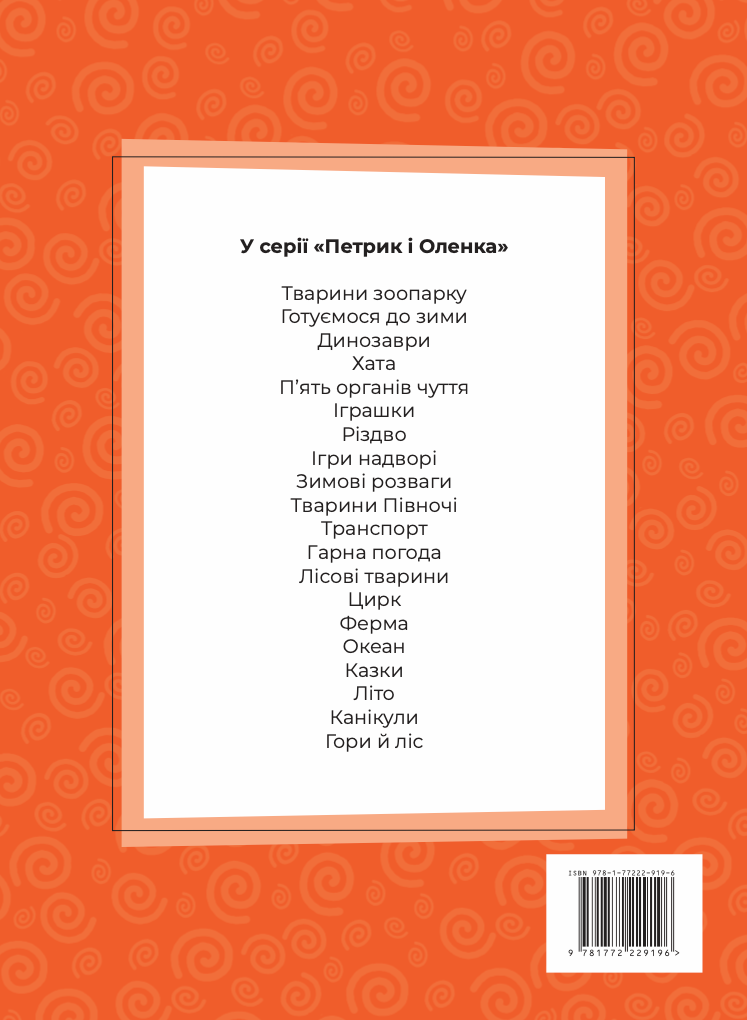 У серії «Петрик і Оленка»

Тварини зоопарку
Готуємося до зими
Динозаври
Хата
П'ять органів чуття
Іграшки
Різдво
Ігри надворі
Зимові розваги
Тварини Півночі
Транспорт
Гарна погода
Лісові тварини
Цирк
Ферма
Океан
Казки
Літо
Канікули
Гори й ліс

ISBN 978-1-77222-919-6

9 781772 229196 >